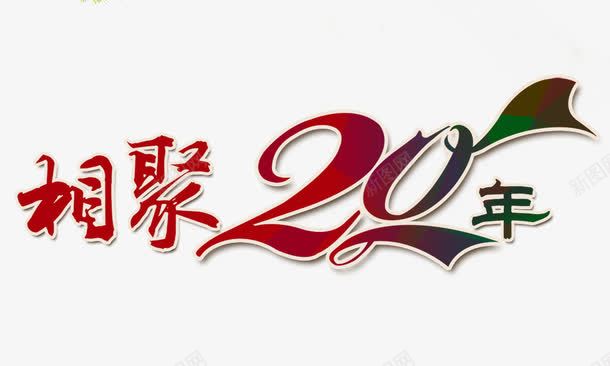 相聚20年

新图网

新图网